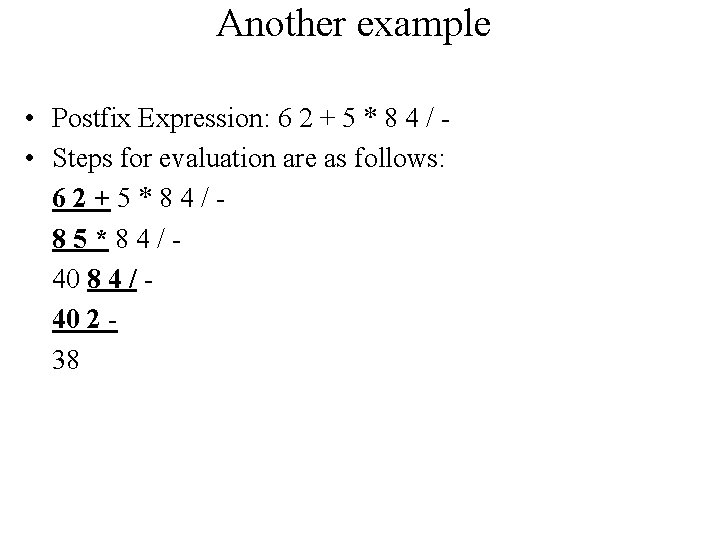 Another example

• Postfix Expression: 6 2 + 5 * 8 4 / -

• Steps for evaluation are as follows:

6 2 + 5 * 8 4 / -

8 5 * 8 4 / -

40 8 4 / -

40 2 -

38